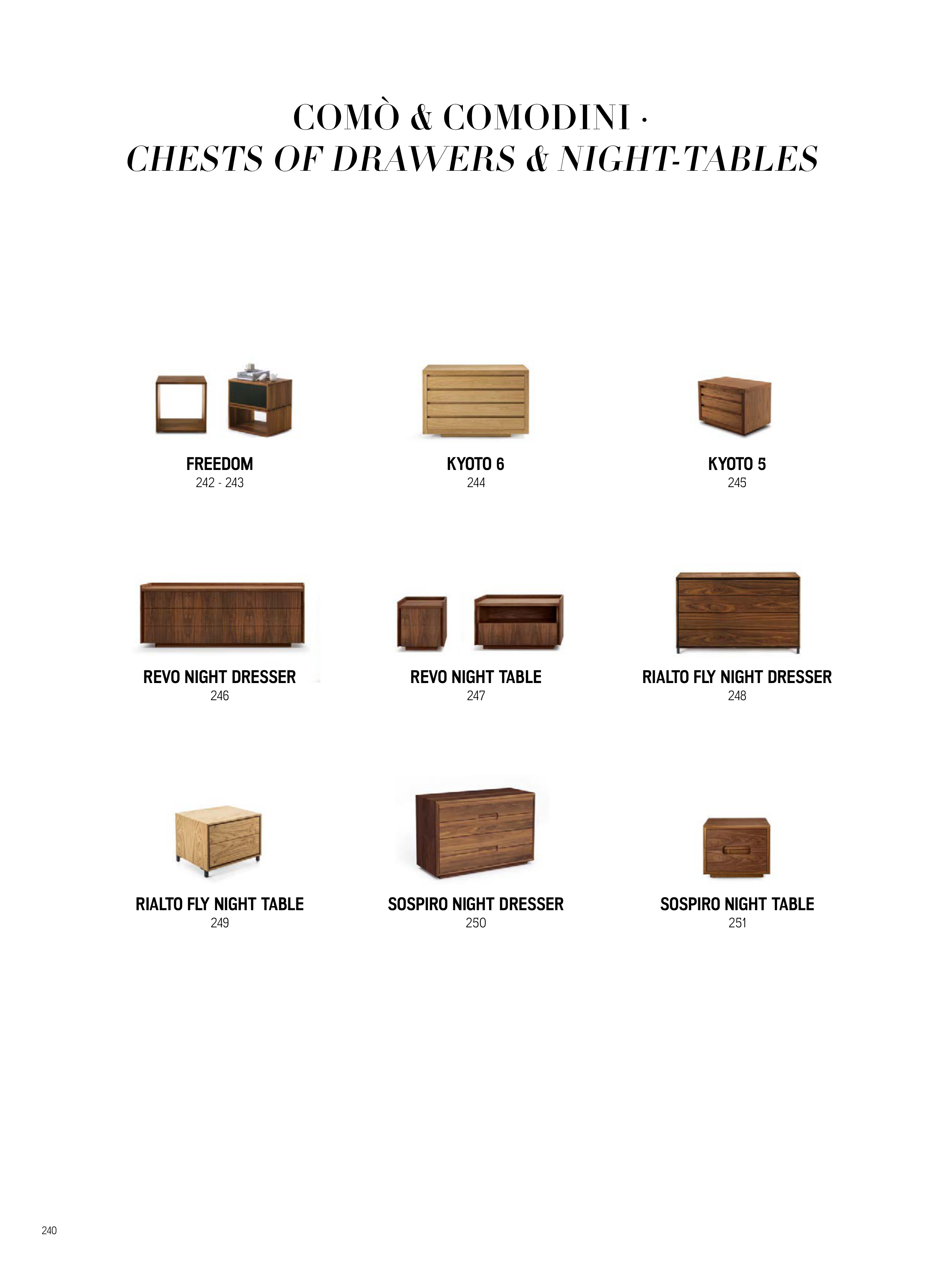 COMÒ & COMODINI ·
CHESTS OF DRAWERS & NIGHT-TABLES

FREEDOM
242 - 243

KYOTO 6
244

KYOTO 5
245

REVO NIGHT DRESSER
246

REVO NIGHT TABLE
247

RIALTO FLY NIGHT DRESSER
248

RIALTO FLY NIGHT TABLE
249

SOSPIRO NIGHT DRESSER
250

SOSPIRO NIGHT TABLE
251

240